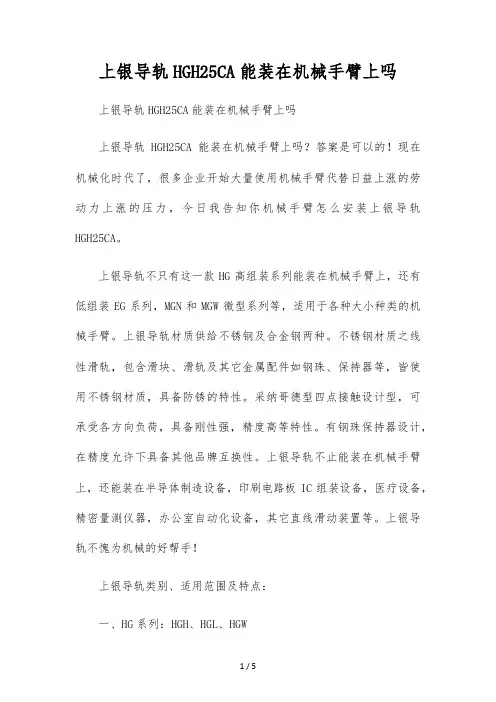 上银导轨 HGH25CA 能装在机械手臂上吗

上银导轨 HGH25CA 能装在机械手臂上吗

上银导轨 HGH25CA 能装在机械手臂上吗？答案是可以的！现在机械化时代了，很多企业开始大量使用机械手臂代替日益上涨的劳动力上涨的压力，今日我告知你机械手臂怎么安装上银导轨 HGH25CA。

上银导轨不只有这一款 HG 高组装系列能装在机械手臂上，还有低组装 EG 系列，MGN 和 MGW 微型系列等，适用于各种大小种类的机械手臂。上银导轨材质供给不锈钢及合金钢两种。不锈钢材质之线性滑轨，包含滑块、滑轨及其它金属配件如钢珠、保持器等，皆使用不锈钢材质，具备防锈的特性。采纳哥德型四点接触设计型，可承受各方向负荷，具备刚性强，精度高等特性。有钢珠保持器设计，在精度允许下具备其他品牌互换性。上银导轨不止能装在机械手臂上，还能装在半导体制造设备，印刷电路板 IC 组装设备，医疗设备，精密量测仪器，办公室自动化设备，其它直线滑动装置等。上银导轨不愧为机械的好帮手！

上银导轨类别、适用范围及特点：

一、HG 系列：HGH、HGL、HGW

1 / 5